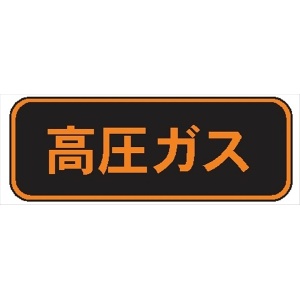 高圧ガス